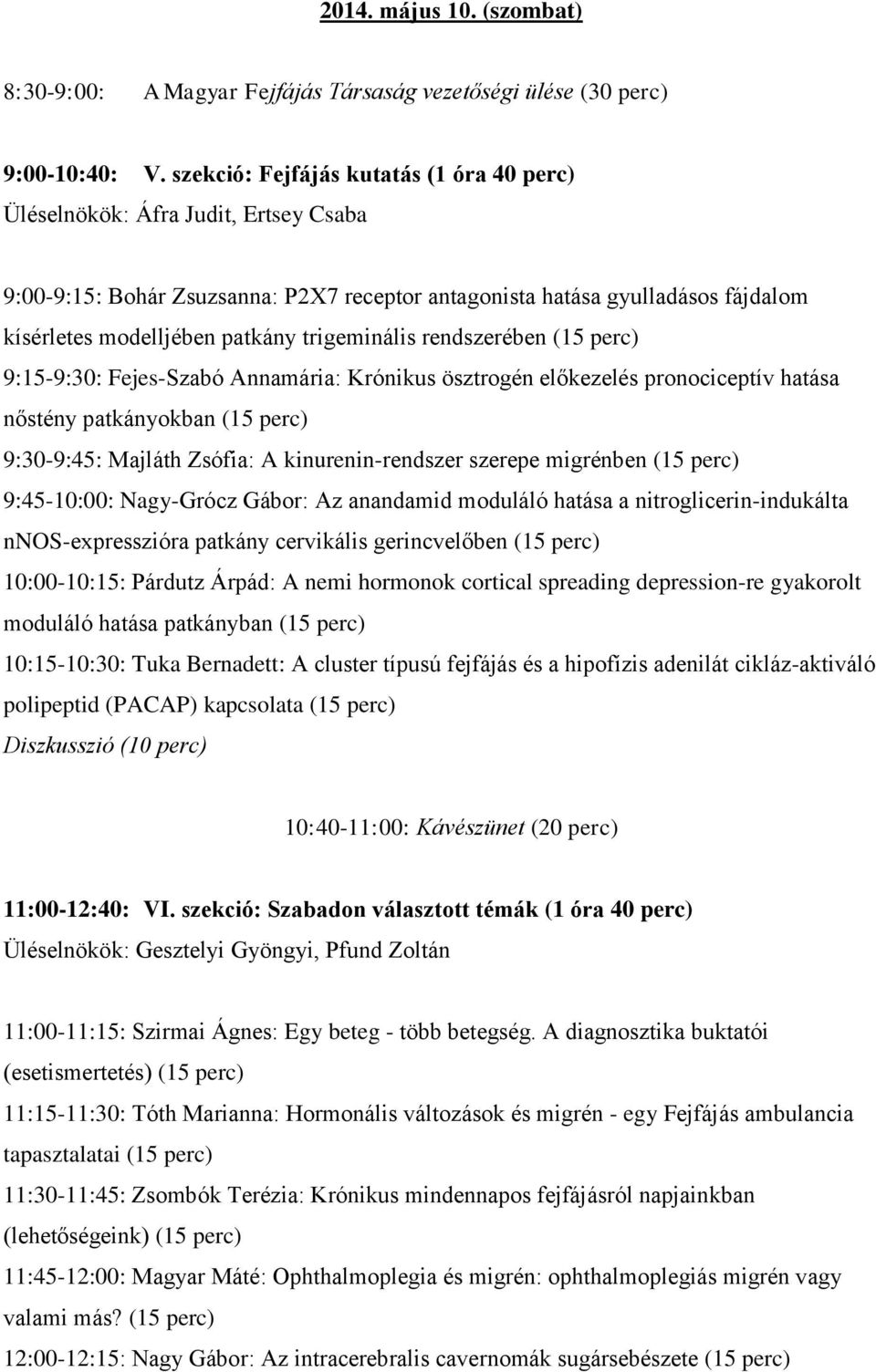 2014. május 10. (szombat)

8:30-9:00: A Magyar Fejfájás Társaság vezetőségi ülése (30 perc)

9:00-10:40: V. szekció: Fejfájás kutatás (1 óra 40 perc)
Üléselnökök: Áfra Judit, Ertsey Csaba

9:00-9:15: Bohár Zsuzsanna: P2X7 receptor antagonista hatása gyulladásos fájdalom kísérletes modelljében patkány trigeminális rendszerében (15 perc)
9:15-9:30: Fejes-Szabó Annamária: Krónikus ösztrogén előkezelés pronociceptív hatása nőstény patkányokban (15 perc)
9:30-9:45: Majláth Zsófia: A kinurenin-rendszer szerepe migrénben (15 perc)
9:45-10:00: Nagy-Grócz Gábor: Az anandamid moduláló hatása a nitroglicerin-indukálta nNOS-expresszióra patkány cervikális gerincvelőben (15 perc)
10:00-10:15: Párdutz Árpád: A nemi hormonok cortical spreading depression-re gyakorolt moduláló hatása patkányban (15 perc)
10:15-10:30: Tuka Bernadett: A cluster típusú fejfájás és a hipofízis adenilát cikláz-aktiváló polipeptid (PACAP) kapcsolata (15 perc)
Diszkusszió (10 perc)

10:40-11:00: Kávészünet (20 perc)

11:00-12:40: VI. szekció: Szabadon választott témák (1 óra 40 perc)
Üléselnökök: Gesztelyi Gyöngyi, Pfund Zoltán

11:00-11:15: Szirmai Ágnes: Egy beteg - több betegség. A diagnosztika buktatói (esetismertetés) (15 perc)
11:15-11:30: Tóth Marianna: Hormonális változások és migrén - egy Fejfájás ambulancia tapasztalatai (15 perc)
11:30-11:45: Zsombók Terézia: Krónikus mindennapos fejfájásról napjainkban (lehetőségeink) (15 perc)
11:45-12:00: Magyar Máté: Ophthalmoplegia és migrén: ophthalmoplegiás migrén vagy valami más? (15 perc)
12:00-12:15: Nagy Gábor: Az intracerebralis cavernomák sugársebészete (15 perc)